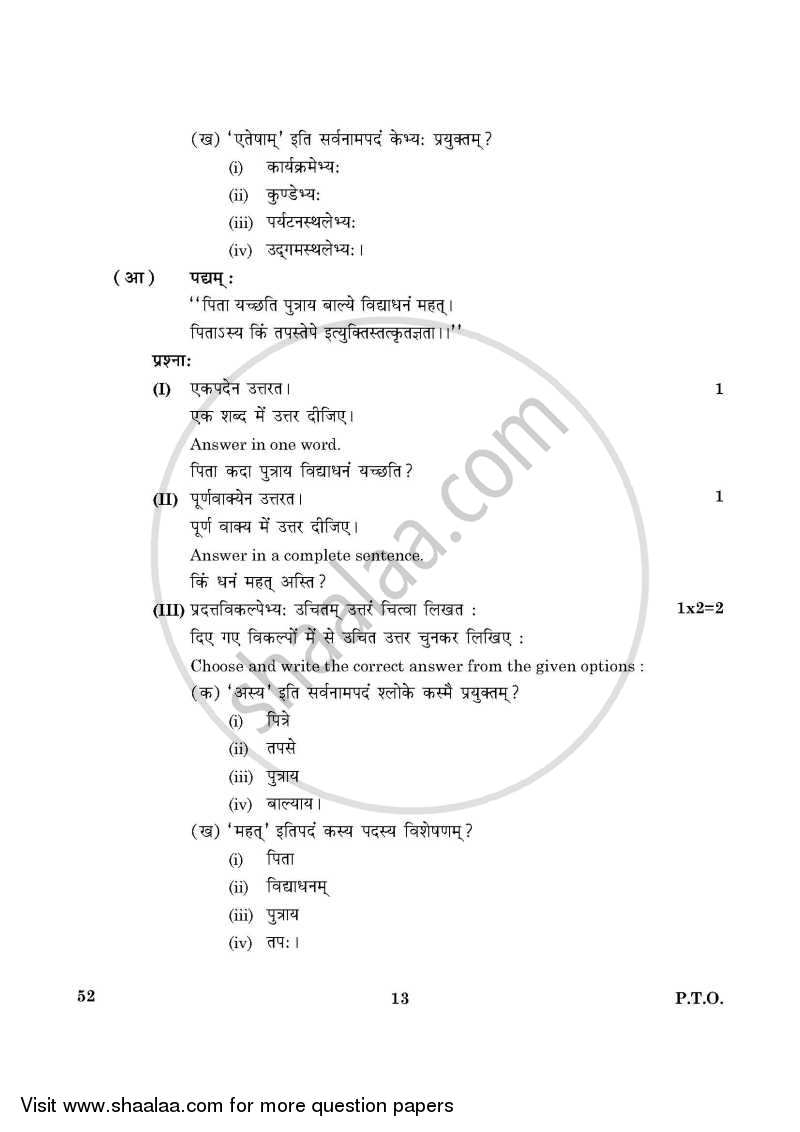 (ख) 'एतेषाम्' इति सर्वनामपदं केभ्यः प्रयुक्तम्?

(i) कार्यक्रमेभ्यः

(ii) कुण्डेभ्यः

(iii) पर्यटनस्थलेभ्यः

(iv) उद्गमस्थलेभ्यः।

(आ) पद्यम् :

"पिता यच्छति पुत्राय बाल्ये विद्याधनं महत्।
पिताऽस्य किं तपस्तेपे इत्युक्तिस्तत्कृतज्ञता।।"

प्रश्नाः

(I) एकपदेन उत्तरत। 1

एक शब्द में उत्तर दीजिए।

Answer in one word.

पिता कदा पुत्राय विद्याधनं यच्छति?

(II) पूर्णवाक्येन उत्तरत। 1

पूर्ण वाक्य में उत्तर दीजिए।

Answer in a complete sentence.

किं धनं महत् अस्ति?

(III) प्रदत्तविकल्पेभ्यः उचितम् उत्तरं चित्वा लिखत : 1x2=2

दिए गए विकल्पों में से उचित उत्तर चुनकर लिखिए :

Choose and write the correct answer from the given options :

(क) 'अस्य' इति सर्वनामपदं श्लोके कस्मै प्रयुक्तम्?

(i) पित्रे

(ii) तपसे

(iii) पुत्राय

(iv) बाल्याय।

(ख) 'महत्' इतिपदं कस्य पदस्य विशेषणम्?

(i) पिता

(ii) विद्याधनम्

(iii) पुत्राय

(iv) तपः।

52 13 P.T.O.

shaalaa.com

Visit www.shaalaa.com for more question papers